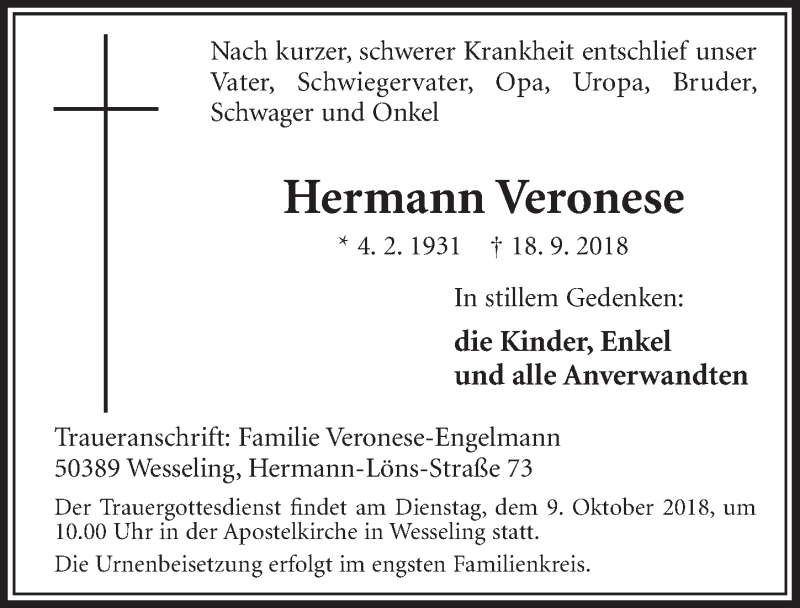 Nach kurzer, schwerer Krankheit entschlief unser Vater, Schwiegervater, Opa, Uropa, Bruder, Schwager und Onkel

Hermann Veronese

* 4. 2. 1931 † 18. 9. 2018

In stillem Gedenken:

die Kinder, Enkel
und alle Anverwandten

Traueranschrift: Familie Veronese-Engelmann
50389 Wesseling, Hermann-Löns-Straße 73

Der Trauergottesdienst findet am Dienstag, dem 9. Oktober 2018, um 10.00 Uhr in der Apostelkirche in Wesseling statt.

Die Urnenbeisetzung erfolgt im engsten Familienkreis.